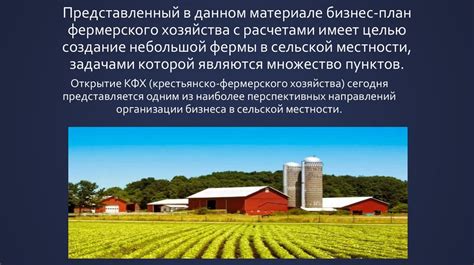 Представленный в данном материале бизнес-план фермерского хозяйства с расчетами имеет целью создание небольшой фермы в сельской местности, задачами которой являются множество пунктов.

Открытие КФХ (крестьянско-фермерского хозяйства) сегодня представляется одним из наиболее перспективных направлений организации бизнеса в сельской местности.